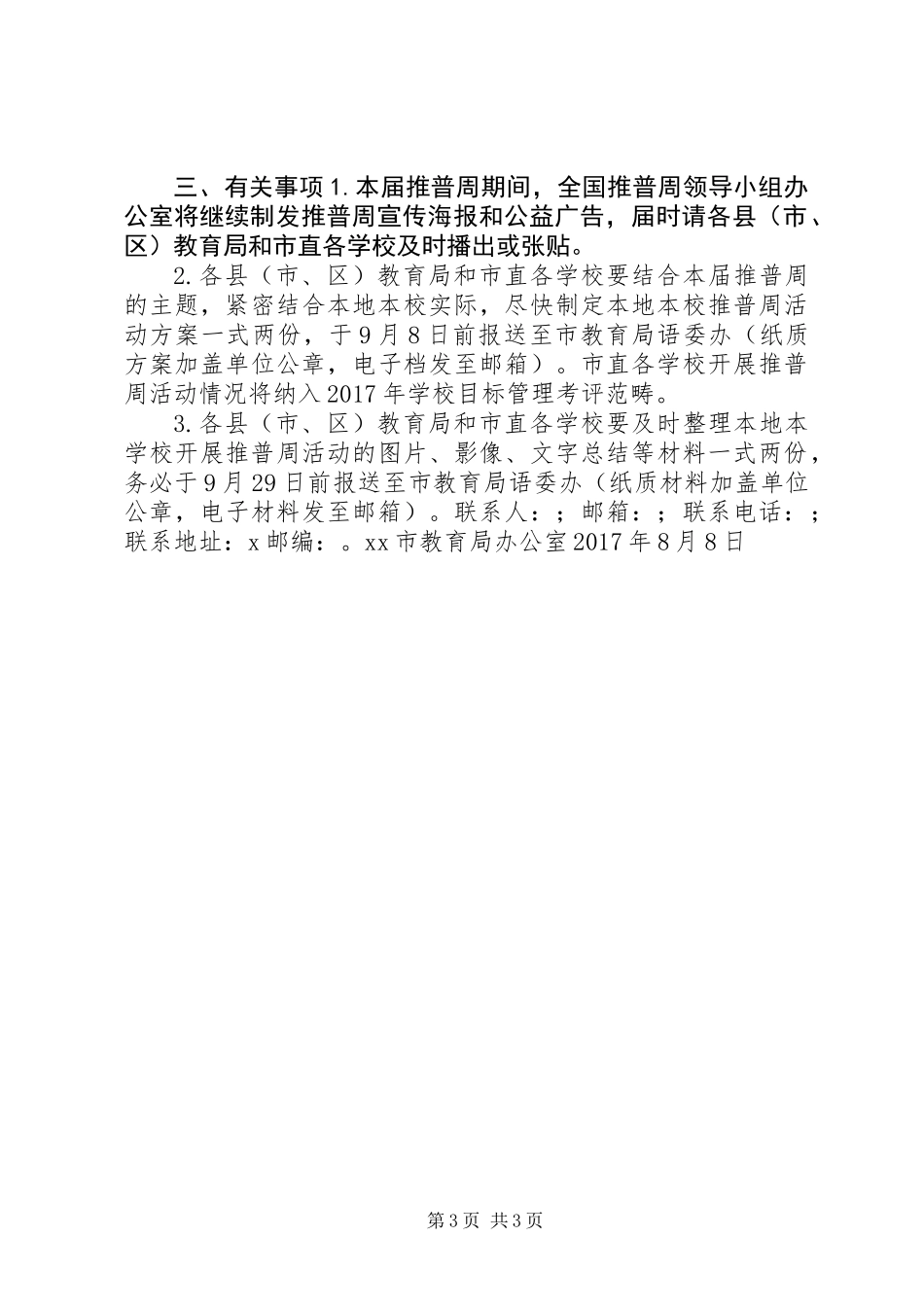 三、有关事项1.本届推普周期间，全国推普周领导小组办公室将继续制发推普周宣传海报和公益广告，届时请各县（市、区）教育局和市直各学校及时播出或张贴。

2.各县（市、区）教育局和市直各学校要结合本届推普周的主题，紧密结合本地本校实际，尽快制定本地本校推普周活动方案一式两份，于9月8日前报送至市教育局语委办（纸质方案加盖单位公章，电子档发至邮箱）。市直各学校开展推普周活动情况将纳入2017年学校目标管理考评范畴。

3.各县（市、区）教育局和市直各学校要及时整理本地本学校开展推普周活动的图片、影像、文字总结等材料一式两份，务必于9月29日前报送至市教育局语委办（纸质材料加盖单位公章，电子材料发至邮箱）。联系人：；邮箱：；联系电话：；联系地址：x邮编：。xx市教育局办公室2017年8月8日

第3页 共3页